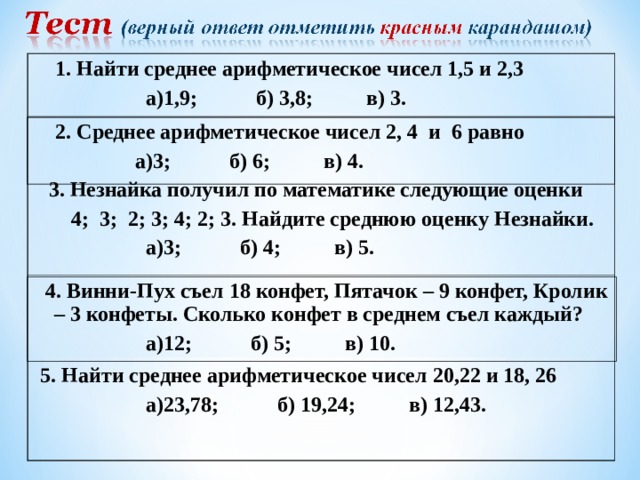 Тест (верный ответ отметить красным карандашом)

1. Найти среднее арифметическое чисел 1,5 и 2,3

а)1,9; б) 3,8; в) 3.

2. Среднее арифметическое чисел 2, 4 и 6 равно

а)3; б) 6; в) 4.

3. Незнайка получил по математике следующие оценки 4; 3; 2; 3; 4; 2; 3. Найдите среднюю оценку Незнайки.

а)3; б) 4; в) 5.

4. Винни-Пух съел 18 конфет, Пятачок – 9 конфет, Кролик – 3 конфеты. Сколько конфет в среднем съел каждый?

а)12; б) 5; в) 10.

5. Найти среднее арифметическое чисел 20,22 и 18, 26

а)23,78; б) 19,24; в) 12,43.